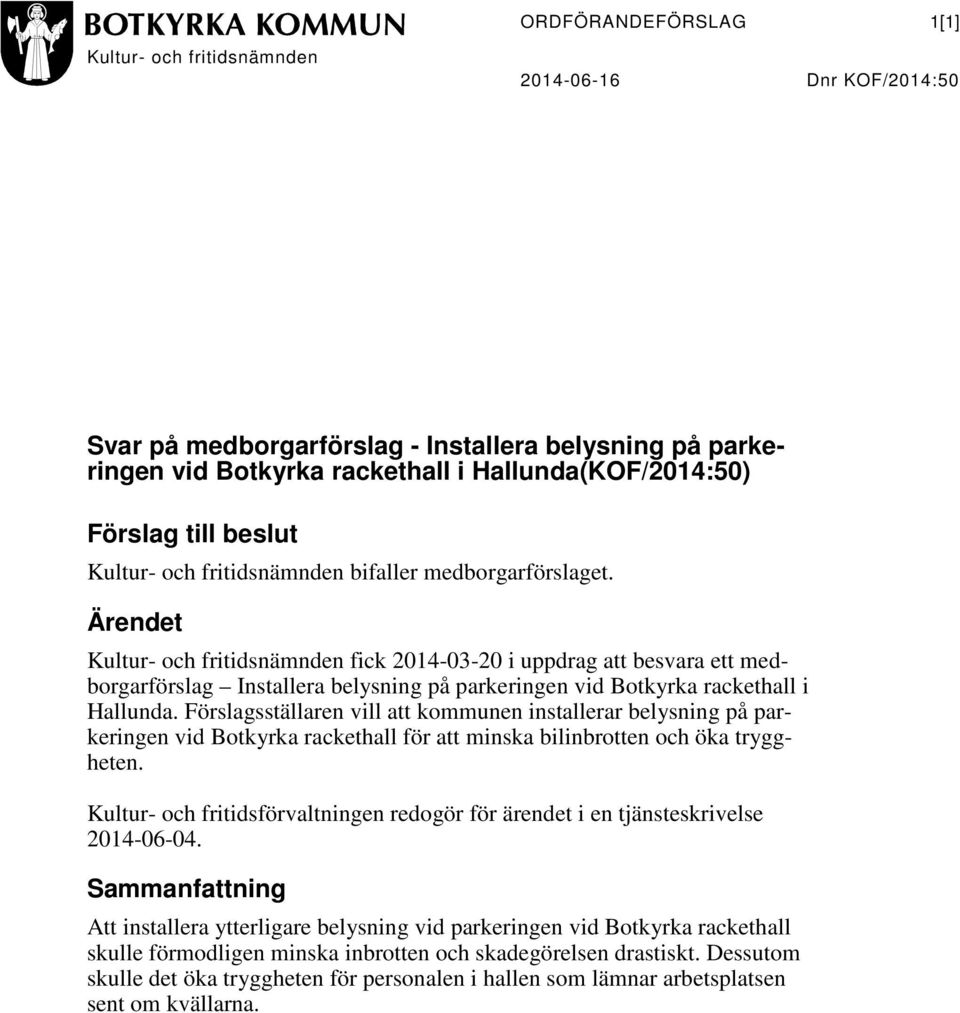 BOTKYRKA KOMMUN
Kultur- och fritidsnämnden

ORDFÖRANDEFÖRSLAG 1[1]

2014-06-16 Dnr KOF/2014:50

Svar på medborgarförslag - Installera belysning på parkeringen vid Botkyrka rackethall i Hallunda(KOF/2014:50)

Förslag till beslut

Kultur- och fritidsnämnden bifaller medborgarförslaget.

Ärendet

Kultur- och fritidsnämnden fick 2014-03-20 i uppdrag att besvara ett medborgarförslag – Installera belysning på parkeringen vid Botkyrka rackethall i Hallunda. Förslagsställaren vill att kommunen installerar belysning på parkeringen vid Botkyrka rackethall för att minska bilinbrotten och öka tryggheten.

Kultur- och fritidsförvaltningen redogör för ärendet i en tjänsteskrivelse 2014-06-04.

Sammanfattning

Att installera ytterligare belysning vid parkeringen vid Botkyrka rackethall skulle förmodligen minska inbrotten och skadegörelsen drastiskt. Dessutom skulle det öka tryggheten för personalen i hallen som lämnar arbetsplatsen sent om kvällarna.